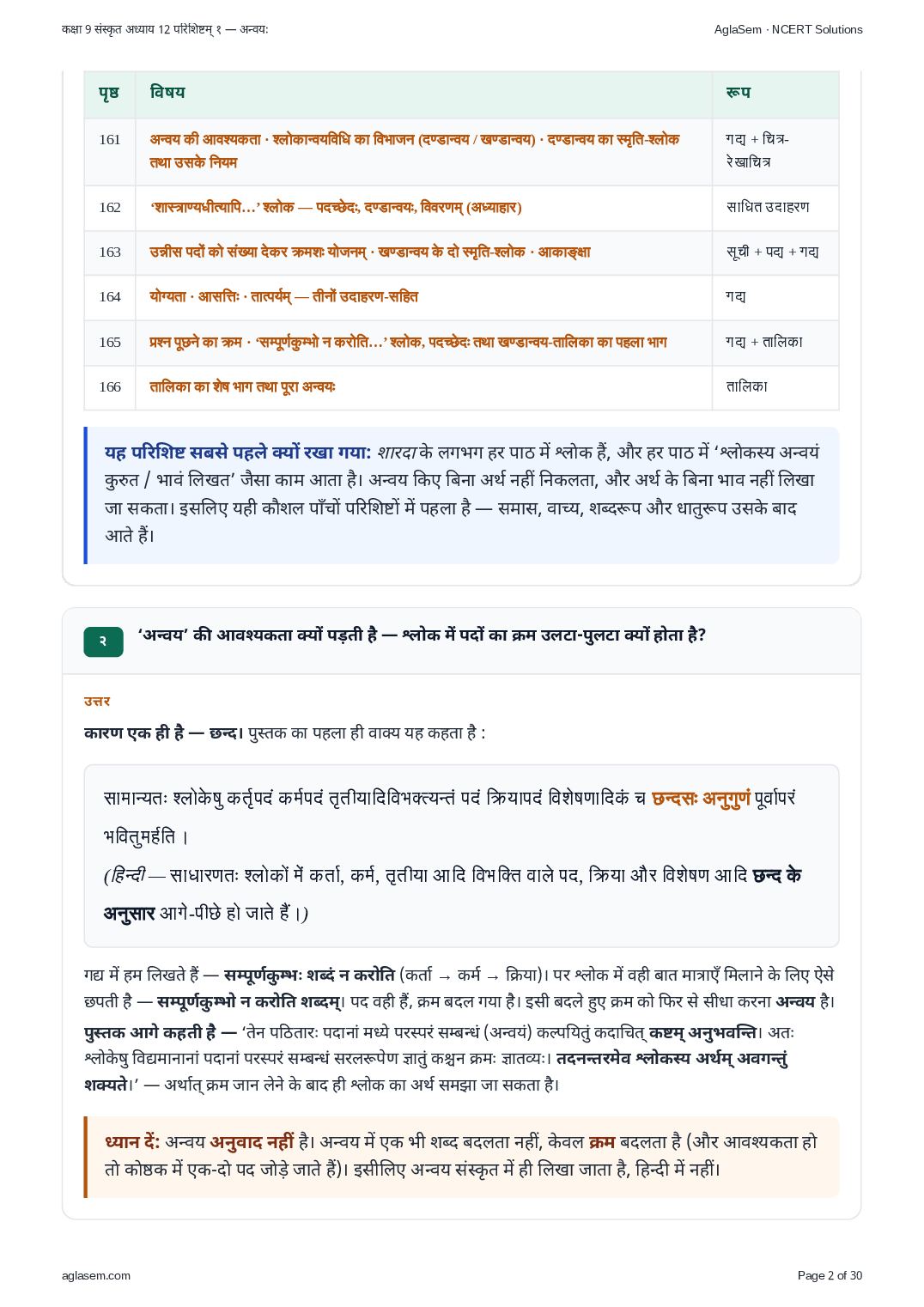 कक्षा 9 संस्कृत अध्याय 12 परिशिष्टम् १ — अन्वयः

AglaSem · NCERT Solutions

| पृष्ठ | विषय | रूप |
|---|---|---|
| 161 | अन्वय की आवश्यकता · श्लोकान्वयविधि का विभाजन (दण्डान्वय / खण्डान्वय) · दण्डान्वय का स्मृति-श्लोक तथा उसके नियम | गद्य + चित्र-रेखाचित्र |
| 162 | 'शास्त्राण्यधीत्यापि…' श्लोक — पदच्छेदः, दण्डान्वयः, विवरणम् (अध्याहार) | साधित उदाहरण |
| 163 | उन्नीस पदों को संख्या देकर क्रमशः योजनम् · खण्डान्वय के दो स्मृति-श्लोक · आकाङ्क्षा | सूची + पद्य + गद्य |
| 164 | योग्यता · आसत्तिः · तात्पर्यम् — तीनों उदाहरण-सहित | गद्य |
| 165 | प्रश्न पूछने का क्रम · 'सम्पूर्णकुम्भो न करोति…' श्लोक, पदच्छेदः तथा खण्डान्वय-तालिका का पहला भाग | गद्य + तालिका |
| 166 | तालिका का शेष भाग तथा पूरा अन्वयः | तालिका |

यह परिशिष्ट सबसे पहले क्यों रखा गया: शारदा के लगभग हर पाठ में श्लोक हैं, और हर पाठ में 'श्लोकस्य अन्वयं कुरुत / भावं लिखत' जैसा काम आता है। अन्वय किए बिना अर्थ नहीं निकलता, और अर्थ के बिना भाव नहीं लिखा जा सकता। इसलिए यही कौशल पाँचों परिशिष्टों में पहला है — समास, वाच्य, शब्दरूप और धातुरूप उसके बाद आते हैं।

२

'अन्वय' की आवश्यकता क्यों पड़ती है — श्लोक में पदों का क्रम उलटा-पुलटा क्यों होता है?

उत्तर

कारण एक ही है — छन्द। पुस्तक का पहला ही वाक्य यह कहता है :

सामान्यतः श्लोकेषु कर्तृपदं कर्मपदं तृतीयादिविभक्त्यन्तं पदं क्रियापदं विशेषणादिकं च छन्दसः अनुगुणं पूर्वापरं भवितुमर्हति ।

(हिन्दी — साधारणतः श्लोकों में कर्ता, कर्म, तृतीया आदि विभक्ति वाले पद, क्रिया और विशेषण आदि छन्द के अनुसार आगे-पीछे हो जाते हैं ।)

गद्य में हम लिखते हैं — सम्पूर्णकुम्भः शब्दं न करोति (कर्ता → कर्म → क्रिया)। पर श्लोक में वही बात मात्राएँ मिलाने के लिए ऐसे छपती है — सम्पूर्णकुम्भो न करोति शब्दम्। पद वही हैं, क्रम बदल गया है। इसी बदले हुए क्रम को फिर से सीधा करना अन्वय है।

पुस्तक आगे कहती है — 'तेन पठितारः पदानां मध्ये परस्परं सम्बन्धं (अन्वयं) कल्पयितुं कदाचित् कष्टम् अनुभवन्ति। अतः श्लोकेषु विद्यमानानां पदानां परस्परं सम्बन्धं सरलरूपेण ज्ञातुं कश्चन क्रमः ज्ञातव्यः। तदनन्तरमेव श्लोकस्य अर्थम् अवगन्तुं शक्यते।' — अर्थात् क्रम जान लेने के बाद ही श्लोक का अर्थ समझा जा सकता है।

ध्यान दें: अन्वय अनुवाद नहीं है। अन्वय में एक भी शब्द बदलता नहीं, केवल क्रम बदलता है (और आवश्यकता हो तो कोष्ठक में एक-दो पद जोड़े जाते हैं)। इसीलिए अन्वय संस्कृत में ही लिखा जाता है, हिन्दी में नहीं।

aglasem.com

Page 2 of 30